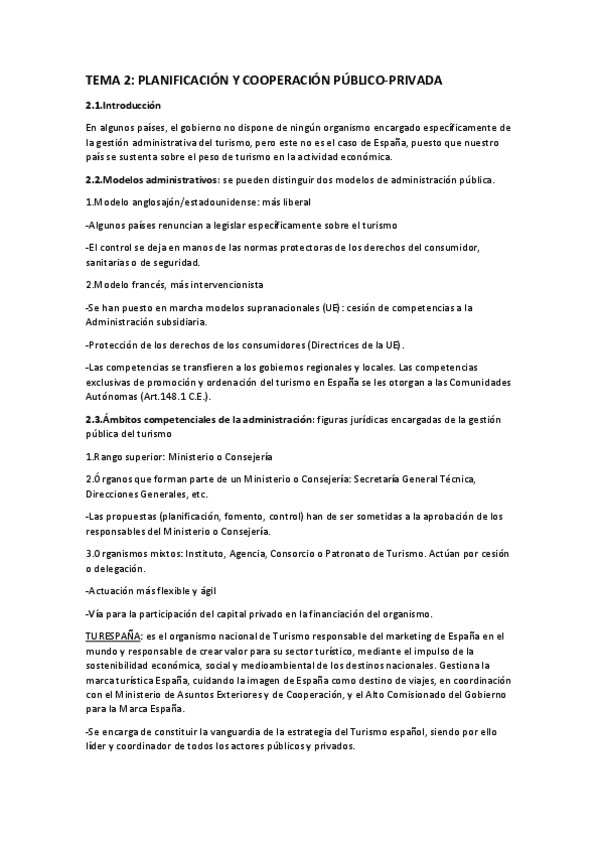 TEMA 2: PLANIFICACIÓN Y COOPERACIÓN PÚBLICO-PRIVADA

2.1.Introducción

En algunos países, el gobierno no dispone de ningún organismo encargado específicamente de la gestión administrativa del turismo, pero este no es el caso de España, puesto que nuestro país se sustenta sobre el peso de turismo en la actividad económica.

2.2.Modelos administrativos: se pueden distinguir dos modelos de administración pública.

1.Modelo anglosajón/estadounidense: más liberal

-Algunos países renuncian a legislar específicamente sobre el turismo

-El control se deja en manos de las normas protectoras de los derechos del consumidor, sanitarias o de seguridad.

2.Modelo francés, más intervencionista

-Se han puesto en marcha modelos supranacionales (UE): cesión de competencias a la Administración subsidiaria.

-Protección de los derechos de los consumidores (Directrices de la UE).

-Las competencias se transfieren a los gobiernos regionales y locales. Las competencias exclusivas de promoción y ordenación del turismo en España se les otorgan a las Comunidades Autónomas (Art.148.1 C.E.).

2.3.Ámbitos competenciales de la administración: figuras jurídicas encargadas de la gestión pública del turismo

1.Rango superior: Ministerio o Consejería

2.Órganos que forman parte de un Ministerio o Consejería: Secretaría General Técnica, Direcciones Generales, etc.

-Las propuestas (planificación, fomento, control) han de ser sometidas a la aprobación de los responsables del Ministerio o Consejería.

3.Organismos mixtos: Instituto, Agencia, Consorcio o Patronato de Turismo. Actúan por cesión o delegación.

-Actuación más flexible y ágil

-Vía para la participación del capital privado en la financiación del organismo.

TURESPAÑA: es el organismo nacional de Turismo responsable del marketing de España en el mundo y responsable de crear valor para su sector turístico, mediante el impulso de la sostenibilidad económica, social y medioambiental de los destinos nacionales. Gestiona la marca turística España, cuidando la imagen de España como destino de viajes, en coordinación con el Ministerio de Asuntos Exteriores y de Cooperación, y el Alto Comisionado del Gobierno para la Marca España.

-Se encarga de constituir la vanguardia de la estrategia del Turismo español, siendo por ello líder y coordinador de todos los actores públicos y privados.